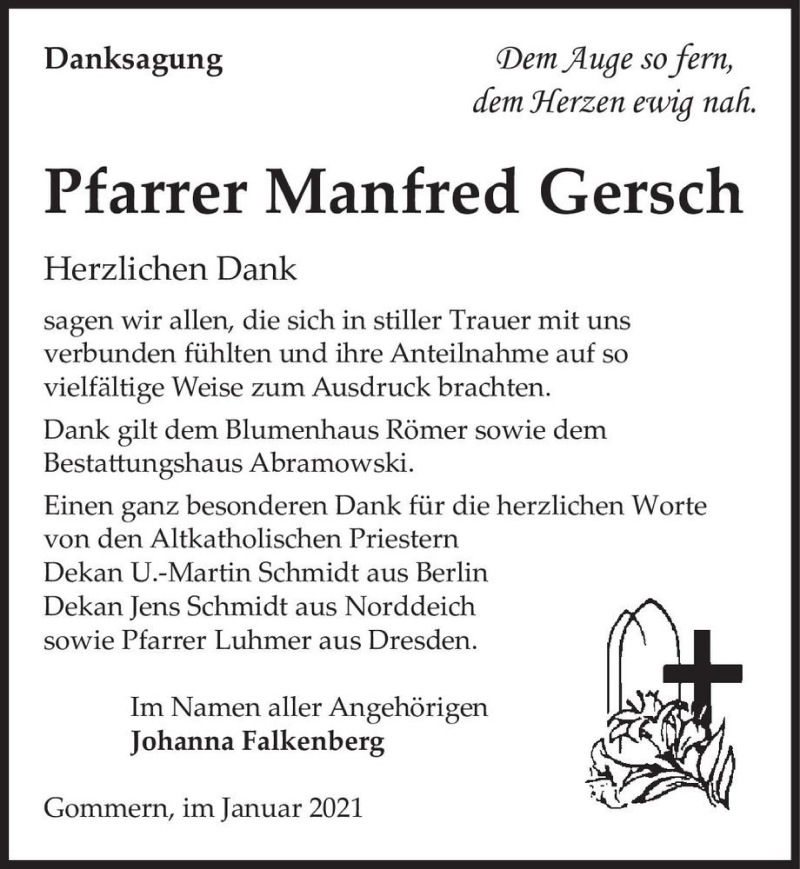 Danksagung

Dem Auge so fern,
dem Herzen ewig nah.

Pfarrer Manfred Gersch

Herzlichen Dank

sagen wir allen, die sich in stiller Trauer mit uns verbunden fühlten und ihre Anteilnahme auf so vielfältige Weise zum Ausdruck brachten.

Dank gilt dem Blumenhaus Römer sowie dem Bestattungshaus Abramowski.

Einen ganz besonderen Dank für die herzlichen Worte von den Altkatholischen Priestern
Dekan U.-Martin Schmidt aus Berlin
Dekan Jens Schmidt aus Norddeich
sowie Pfarrer Luhmer aus Dresden.

Im Namen aller Angehörigen
Johanna Falkenberg

Gommern, im Januar 2021